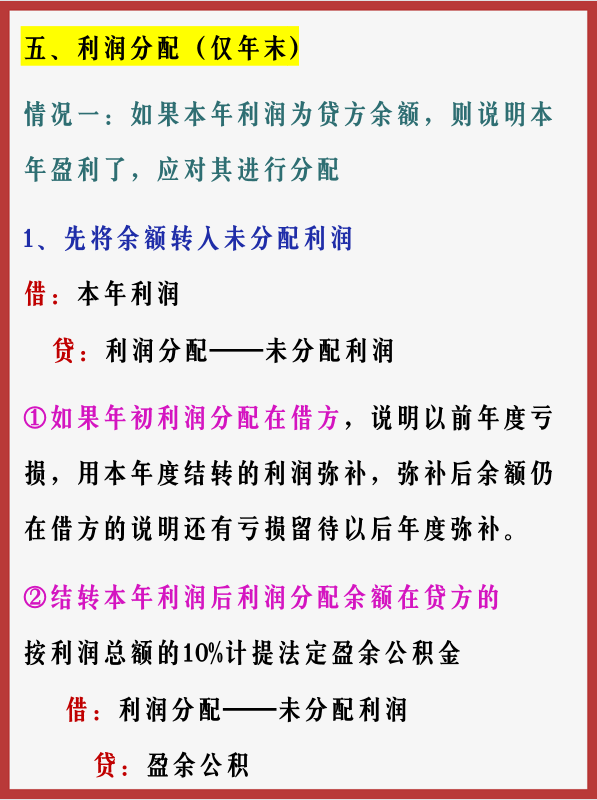 五、利润分配（仅年末）

情况一：如果本年利润为贷方余额，则说明本年盈利了，应对其进行分配

1、先将余额转入未分配利润

借：本年利润

贷：利润分配——未分配利润

①如果年初利润分配在借方，说明以前年度亏损，用本年度结转的利润弥补，弥补后余额仍在借方的说明还有亏损留待以后年度弥补。

②结转本年利润后利润分配余额在贷方的

按利润总额的10%计提法定盈余公积金

借：利润分配——未分配利润

贷：盈余公积